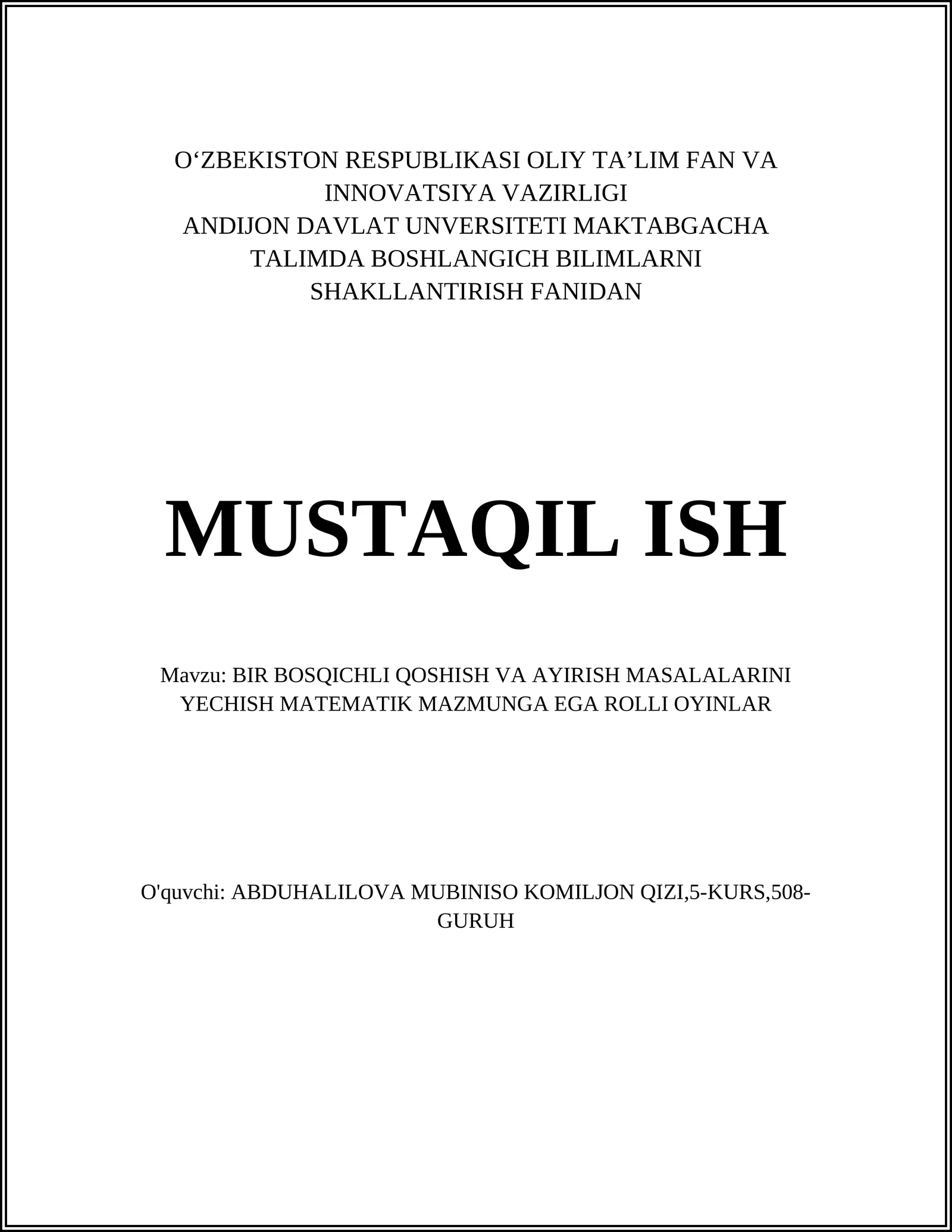 O‘ZBEKISTON RESPUBLIKASI OLIY TA’LIM FAN VA INNOVATSIYA VAZIRLIGI
ANDIJON DAVLAT UNVERSITETI MAKTABGACHA TALIMDA BOSHLANGICH BILIMLARNI SHAKLLANTIRISH FANIDAN

MUSTAQIL ISH

Mavzu: BIR BOSQICHLI QOSHISH VA AYIRISH MASALALARINI YECHISH MATEMATIK MAZMUNGA EGA ROLLI OYINLAR

O'quvchi: ABDUHALILOVA MUBINISO KOMILJON QIZI,5-KURS,508-GURUH